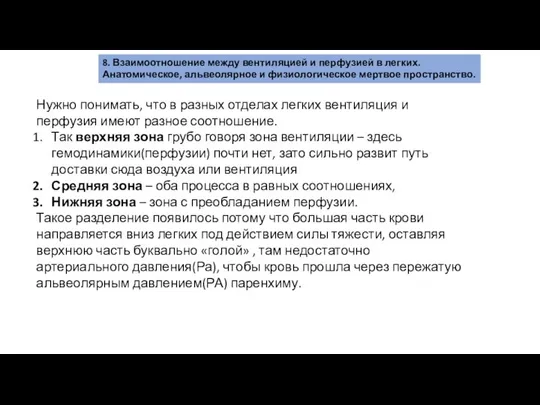 8. Взаимоотношение между вентиляцией и перфузией в легких. Анатомическое, альвеолярное и физиологическое мертвое пространство.

Нужно понимать, что в разных отделах легких вентиляция и перфузия имеют разное соотношение.
1. Так верхняя зона грубо говоря зона вентиляции – здесь гемодинамики(перфузии) почти нет, зато сильно развит путь доставки сюда воздуха или вентиляция
2. Средняя зона – оба процесса в равных соотношениях,
3. Нижняя зона – зона с преобладанием перфузии.
Такое разделение появилось потому что большая часть крови направляется вниз легких под действием силы тяжести, оставляя верхнюю часть буквально «голой» , там недостаточно артериального давления(Ра), чтобы кровь прошла через пережатую альвеолярным давлением(РА) паренхиму.